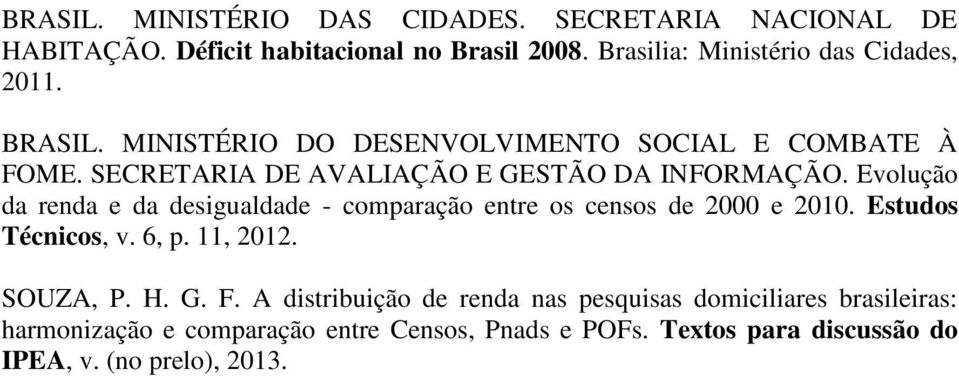 BRASIL. MINISTÉRIO DAS CIDADES. SECRETARIA NACIONAL DE HABITAÇÃO. Déficit habitacional no Brasil 2008. Brasilia: Ministério das Cidades, 2011.

BRASIL. MINISTÉRIO DO DESENVOLVIMENTO SOCIAL E COMBATE À FOME. SECRETARIA DE AVALIAÇÃO E GESTÃO DA INFORMAÇÃO. Evolução da renda e da desigualdade - comparação entre os censos de 2000 e 2010. Estudos Técnicos, v. 6, p. 11, 2012.

SOUZA, P. H. G. F. A distribuição de renda nas pesquisas domiciliares brasileiras: harmonização e comparação entre Censos, Pnads e POFs. Textos para discussão do IPEA, v. (no prelo), 2013.